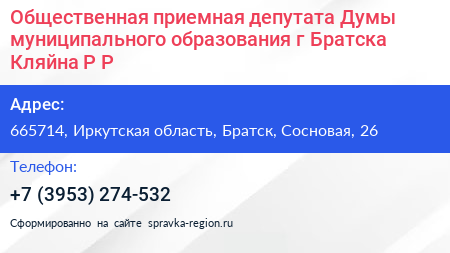 Общественная приемная депутата Думы муниципального образования г Братска Кляйна Р Р

Адрес:

665714, Иркутская область, Братск, Сосновая, 26

Телефон:

+7 (3953) 274-532

Сформированно на сайте spravka-region.ru